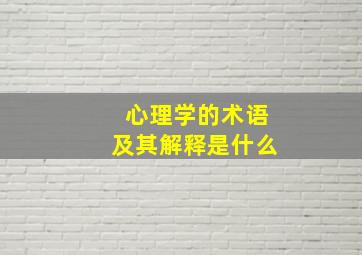 心理学的术语
及其解释是什么